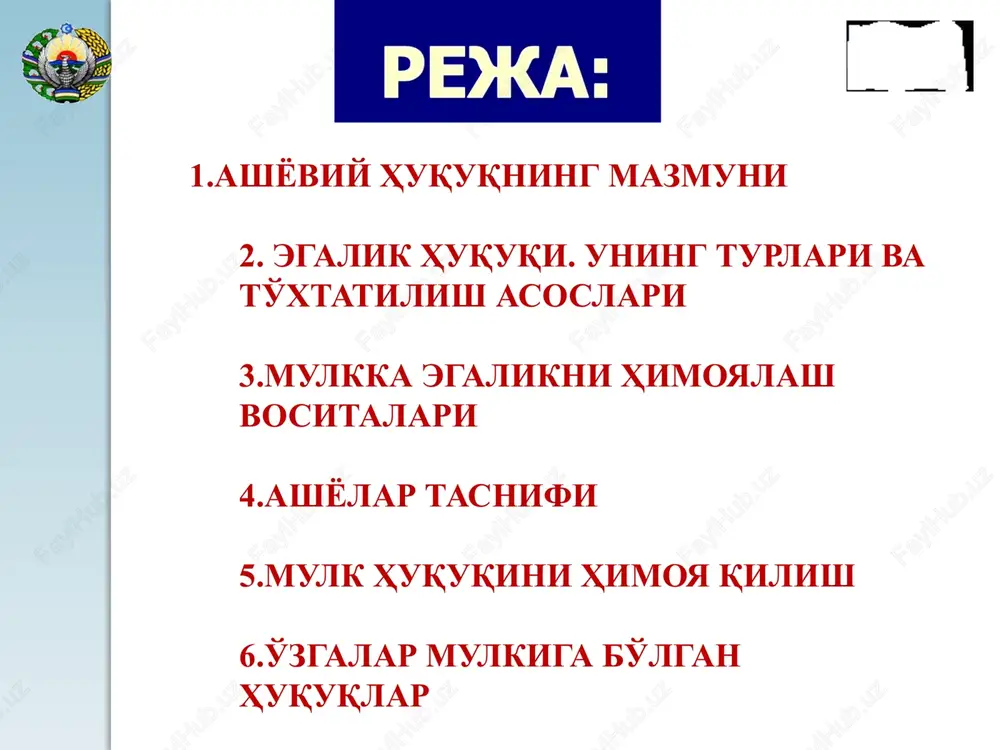 РЕЖА:

1.АШЁВИЙ ҲУҚУҚНИНГ МАЗМУНИ

2. ЭГАЛИК ҲУҚУҚИ. УНИНГ ТУРЛАРИ ВА ТЎХТАТИЛИШ АСОСЛАРИ

3.МУЛККА ЭГАЛИКНИ ҲИМОЯЛАШ ВОСИТАЛАРИ

4.АШЁЛАР ТАСНИФИ

5.МУЛК ҲУҚУҚИНИ ҲИМОЯ ҚИЛИШ

6.ЎЗГАЛАР МУЛКИГА БЎЛГАН ҲУҚУҚЛАР